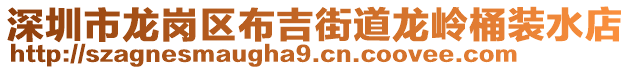 深圳市龙岗区布吉街道龙岭桶装水店
http://szagnesmaugha9.cn.coovee.com